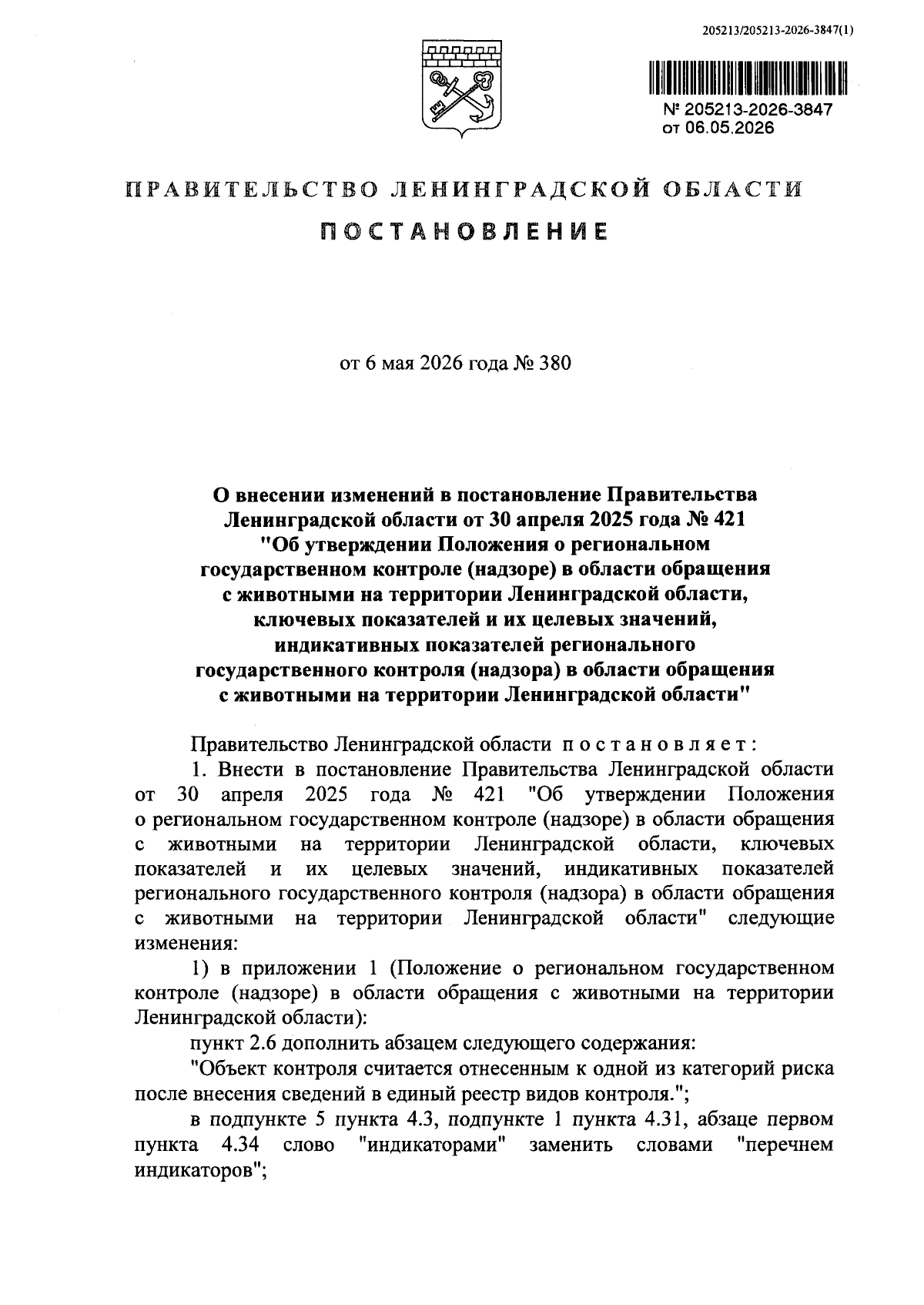 205213/205213-2026-3847(1)

№ 205213-2026-3847
от 06.05.2026

ПРАВИТЕЛЬСТВО ЛЕНИНГРАДСКОЙ ОБЛАСТИ

ПОСТАНОВЛЕНИЕ

от 6 мая 2026 года № 380

О внесении изменений в постановление Правительства Ленинградской области от 30 апреля 2025 года № 421 "Об утверждении Положения о региональном государственном контроле (надзоре) в области обращения с животными на территории Ленинградской области, ключевых показателей и их целевых значений, индикативных показателей регионального государственного контроля (надзора) в области обращения с животными на территории Ленинградской области"

Правительство Ленинградской области постановляет:

1. Внести в постановление Правительства Ленинградской области от 30 апреля 2025 года № 421 "Об утверждении Положения о региональном государственном контроле (надзоре) в области обращения с животными на территории Ленинградской области, ключевых показателей и их целевых значений, индикативных показателей регионального государственного контроля (надзора) в области обращения с животными на территории Ленинградской области" следующие изменения:

1) в приложении 1 (Положение о региональном государственном контроле (надзоре) в области обращения с животными на территории Ленинградской области):

пункт 2.6 дополнить абзацем следующего содержания:

"Объект контроля считается отнесенным к одной из категорий риска после внесения сведений в единый реестр видов контроля.";

в подпункте 5 пункта 4.3, подпункте 1 пункта 4.31, абзаце первом пункта 4.34 слово "индикаторами" заменить словами "перечнем индикаторов";